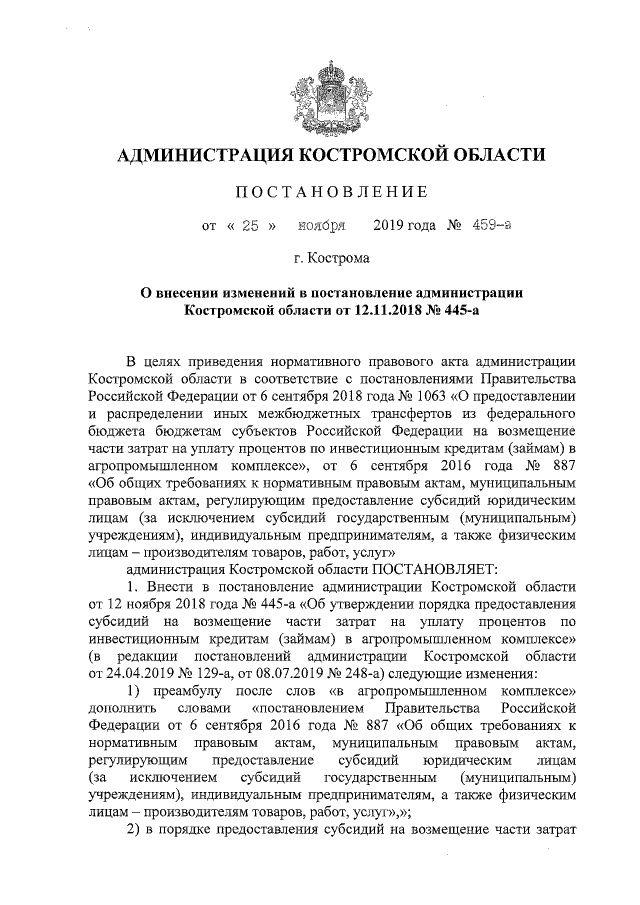 АДМИНИСТРАЦИЯ КОСТРОМСКОЙ ОБЛАСТИ

ПОСТАНОВЛЕНИЕ

от « 25 » ноября 2019 года № 459-а

г. Кострома

О внесении изменений в постановление администрации Костромской области от 12.11.2018 № 445-а

В целях приведения нормативного правового акта администрации Костромской области в соответствие с постановлениями Правительства Российской Федерации от 6 сентября 2018 года № 1063 «О предоставлении и распределении иных межбюджетных трансфертов из федерального бюджета бюджетам субъектов Российской Федерации на возмещение части затрат на уплату процентов по инвестиционным кредитам (займам) в агропромышленном комплексе», от 6 сентября 2016 года № 887 «Об общих требованиях к нормативным правовым актам, муниципальным правовым актам, регулирующим предоставление субсидий юридическим лицам (за исключением субсидий государственным (муниципальным) учреждениям), индивидуальным предпринимателям, а также физическим лицам – производителям товаров, работ, услуг»

администрация Костромской области ПОСТАНОВЛЯЕТ:

1. Внести в постановление администрации Костромской области от 12 ноября 2018 года № 445-а «Об утверждении порядка предоставления субсидий на возмещение части затрат на уплату процентов по инвестиционным кредитам (займам) в агропромышленном комплексе» (в редакции постановлений администрации Костромской области от 24.04.2019 № 129-а, от 08.07.2019 № 248-а) следующие изменения:

1) преамбулу после слов «в агропромышленном комплексе» дополнить словами «постановлением Правительства Российской Федерации от 6 сентября 2016 года № 887 «Об общих требованиях к нормативным правовым актам, муниципальным правовым актам, регулирующим предоставление субсидий юридическим лицам (за исключением субсидий государственным (муниципальным) учреждениям), индивидуальным предпринимателям, а также физическим лицам – производителям товаров, работ, услуг»,»;

2) в порядке предоставления субсидий на возмещение части затрат